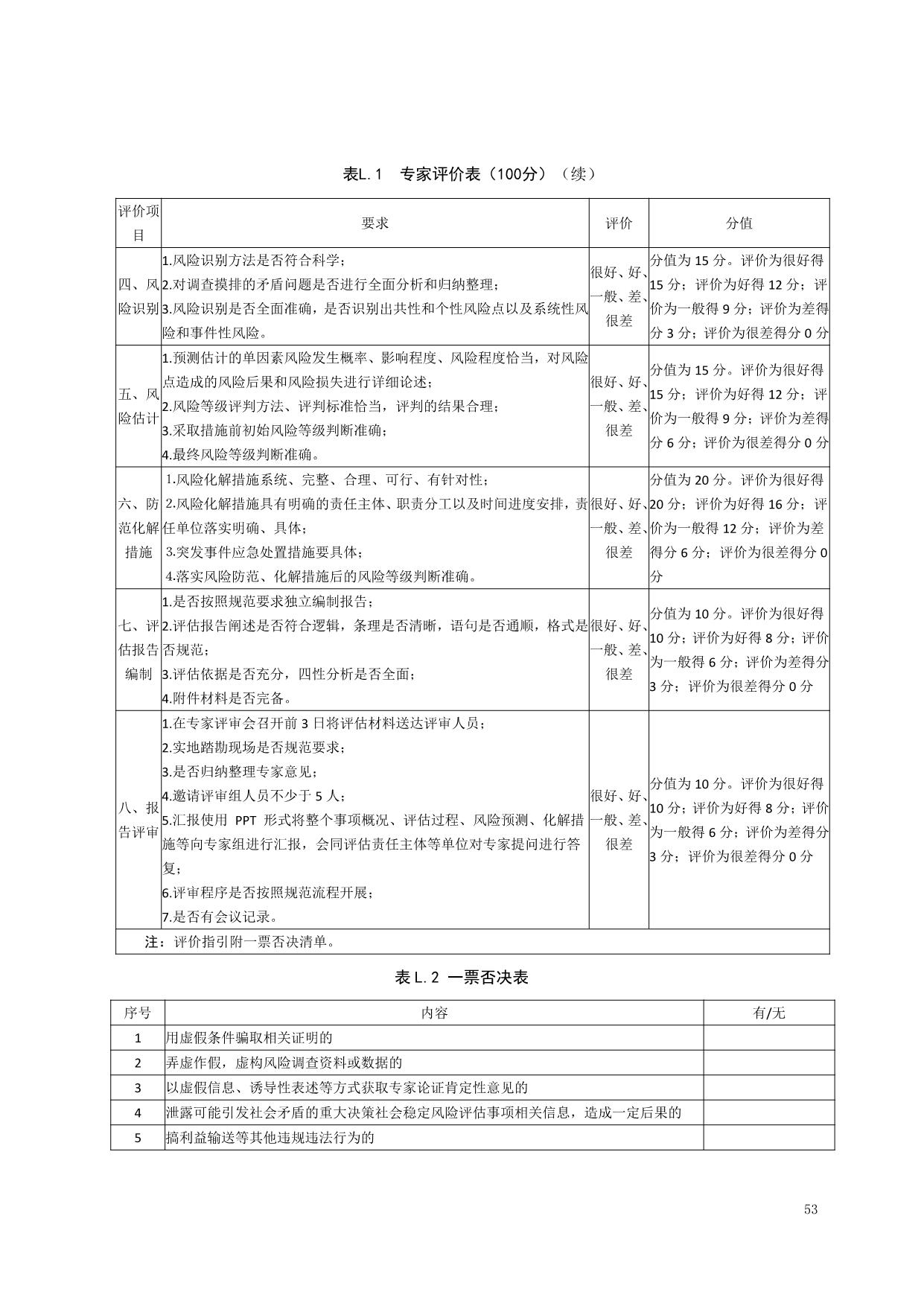 表L.1　专家评价表（100分）（续）

| 评价项目 | 要求 | 评价 | 分值 |
|---|---|---|---|
| 四、风险识别 | 1.风险识别方法是否符合科学；<br>2.对调查摸排的矛盾问题是否进行全面分析和归纳整理；<br>3.风险识别是否全面准确，是否识别出共性和个性风险点以及系统性风险和事件性风险。 | 很好、好、一般、差、很差 | 分值为 15 分。评价为很好得 15 分；评价为好得 12 分；评价为一般得 9 分；评价为差得分 3 分；评价为很差得分 0 分 |
| 五、风险估计 | 1.预测估计的单因素风险发生概率、影响程度、风险程度恰当，对风险点造成的风险后果和风险损失进行详细论述；<br>2.风险等级评判方法、评判标准恰当，评判的结果合理；<br>3.采取措施前初始风险等级判断准确；<br>4.最终风险等级判断准确。 | 很好、好、一般、差、很差 | 分值为 15 分。评价为很好得 15 分；评价为好得 12 分；评价为一般得 9 分；评价为差得分 6 分；评价为很差得分 0 分 |
| 六、防范化解措施 | 1.风险化解措施系统、完整、合理、可行、有针对性；<br>2.风险化解措施具有明确的责任主体、职责分工以及时间进度安排，责任单位落实明确、具体；<br>3.突发事件应急处置措施要具体；<br>4.落实风险防范、化解措施后的风险等级判断准确。 | 很好、好、一般、差、很差 | 分值为 20 分。评价为很好得 20 分；评价为好得 16 分；评价为一般得 12 分；评价为差得分 6 分；评价为很差得分 0 分 |
| 七、评估报告编制 | 1.是否按照规范要求独立编制报告；<br>2.评估报告阐述是否符合逻辑，条理是否清晰，语句是否通顺，格式是否规范；<br>3.评估依据是否充分，四性分析是否全面；<br>4.附件材料是否完备。 | 很好、好、一般、差、很差 | 分值为 10 分。评价为很好得 10 分；评价为好得 8 分；评价为一般得 6 分；评价为差得分 3 分；评价为很差得分 0 分 |
| 八、报告评审 | 1.在专家评审会召开前 3 日将评估材料送达评审人员；<br>2.实地踏勘现场是否规范要求；<br>3.是否归纳整理专家意见；<br>4.邀请评审组人员不少于 5 人；<br>5.汇报使用 PPT 形式将整个事项概况、评估过程、风险预测、化解措施等向专家组进行汇报，会同评估责任主体等单位对专家提问进行答复；<br>6.评审程序是否按照规范流程开展；<br>7.是否有会议记录。 | 很好、好、一般、差、很差 | 分值为 10 分。评价为很好得 10 分；评价为好得 8 分；评价为一般得 6 分；评价为差得分 3 分；评价为很差得分 0 分 |
| 注：评价指引附一票否决清单。 | | | |

表 L.2 一票否决表

| 序号 | 内容 | 有/无 |
|---|---|---|
| 1 | 用虚假条件骗取相关证明的 | |
| 2 | 弄虚作假，虚构风险调查资料或数据的 | |
| 3 | 以虚假信息、诱导性表述等方式获取专家论证肯定性意见的 | |
| 4 | 泄露可能引发社会矛盾的重大决策社会稳定风险评估事项相关信息，造成一定后果的 | |
| 5 | 搞利益输送等其他违规违法行为的 | |

53